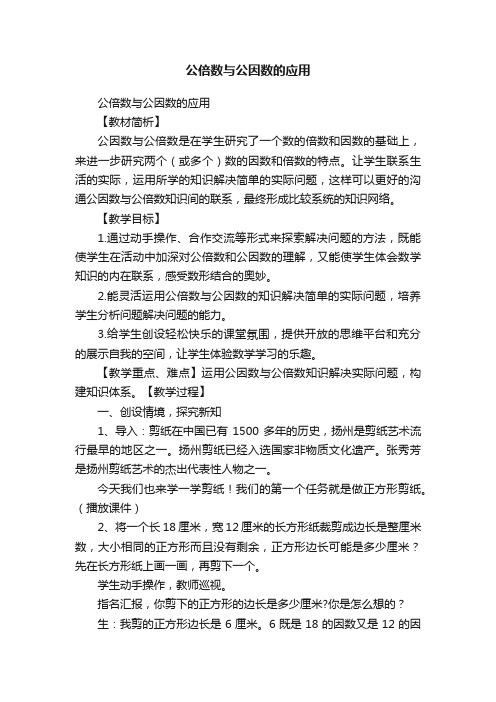 公倍数与公因数的应用

公倍数与公因数的应用

【教材简析】

公因数与公倍数是在学生研究了一个数的倍数和因数的基础上，来进一步研究两个（或多个）数的因数和倍数的特点。让学生联系生活的实际，运用所学的知识解决简单的实际问题，这样可以更好的沟通公因数与公倍数知识间的联系，最终形成比较系统的知识网络。

【教学目标】

1.通过动手操作、合作交流等形式来探索解决问题的方法，既能使学生在活动中加深对公倍数和公因数的理解，又能使学生体会数学知识的内在联系，感受数形结合的奥妙。

2.能灵活运用公倍数与公因数的知识解决简单的实际问题，培养学生分析问题解决问题的能力。

3.给学生创设轻松快乐的课堂氛围，提供开放的思维平台和充分的展示自我的空间，让学生体验数学学习的乐趣。

【教学重点、难点】运用公因数与公倍数知识解决实际问题，构建知识体系。【教学过程】

一、创设情境，探究新知

1、导入：剪纸在中国已有 1500 多年的历史，扬州是剪纸艺术流行最早的地区之一。扬州剪纸已经入选国家非物质文化遗产。张秀芳是扬州剪纸艺术的杰出代表性人物之一。

今天我们也来学一学剪纸！我们的第一个任务就是做正方形剪纸。（播放课件）

2、将一个长 18 厘米，宽 12 厘米的长方形纸裁剪成边长是整厘米数，大小相同的正方形而且没有剩余，正方形边长可能是多少厘米？先在长方形纸上画一画，再剪下一个。

学生动手操作，教师巡视。

指名汇报，你剪下的正方形的边长是多少厘米?你是怎么想的？

生：我剪的正方形边长是 6 厘米。6 既是 18 的因数又是 12 的因